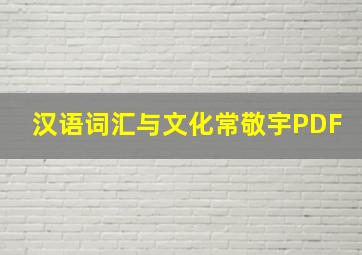 汉语词汇与文化常敬宇PDF